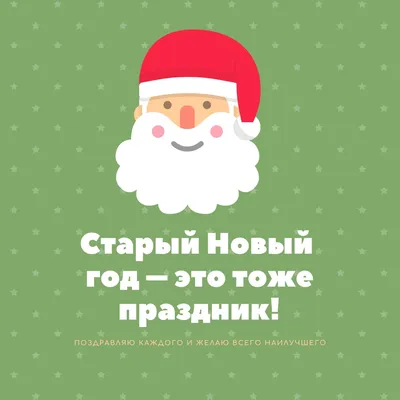 Старый Новый год — это тоже праздник!

ПОЗДРАВЛЯЮ КАЖДОГО И ЖЕЛАЮ ВСЕГО НАИЛУЧШЕГО